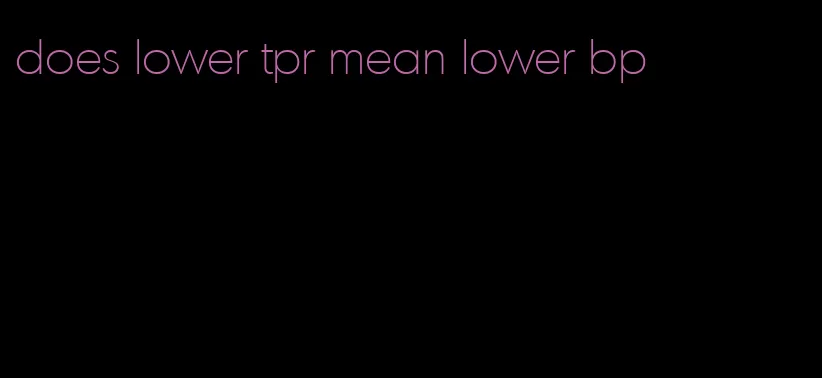 does lower tpr mean lower bp